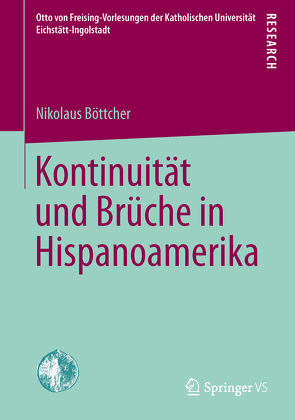 Otto von Freising-Vorlesungen der Katholischen Universität Eichstätt-Ingolstadt

RESEARCH

Nikolaus Böttcher

Kontinuität und Brüche in Hispanoamerika

Springer VS